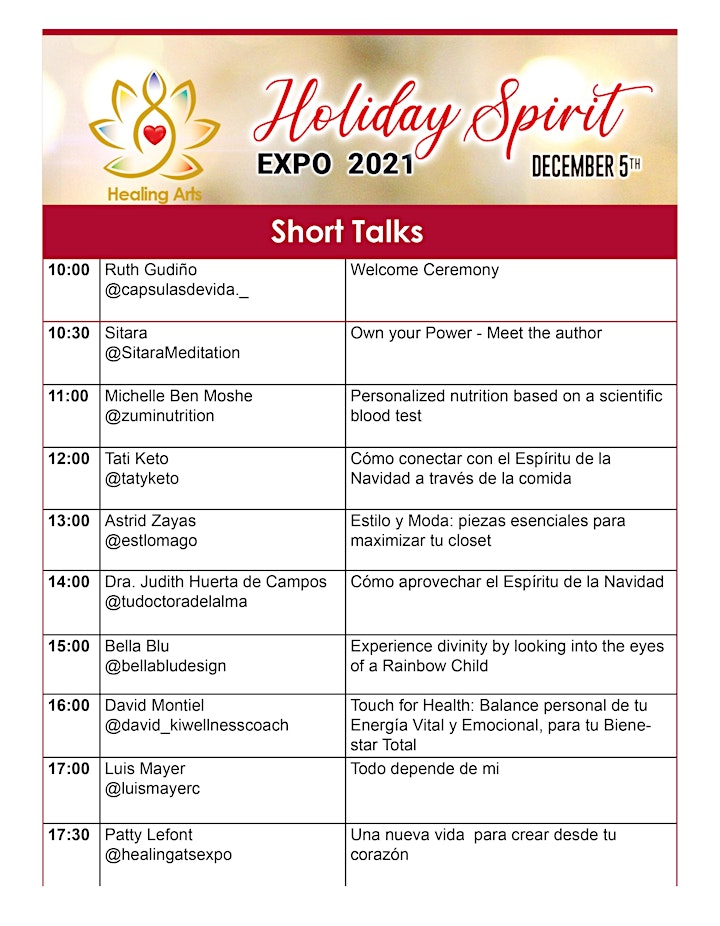 Healing Arts

Holiday Spirit

EXPO 2021

DECEMBER 5TH

Short Talks

| | | |
|---|---|---|
| 10:00 | Ruth Gudiño @capsulasdevida._ | Welcome Ceremony |
| 10:30 | Sitara @SitaraMeditation | Own your Power - Meet the author |
| 11:00 | Michelle Ben Moshe @zuminutrition | Personalized nutrition based on a scientific blood test |
| 12:00 | Tati Keto @tatyketo | Cómo conectar con el Espíritu de la Navidad a través de la comida |
| 13:00 | Astrid Zayas @estlomago | Estilo y Moda: piezas esenciales para maximizar tu closet |
| 14:00 | Dra. Judith Huerta de Campos @tudoctoradelalma | Cómo aprovechar el Espíritu de la Navidad |
| 15:00 | Bella Blu @bellabludesign | Experience divinity by looking into the eyes of a Rainbow Child |
| 16:00 | David Montiel @david_kiwellnesscoach | Touch for Health: Balance personal de tu Energía Vital y Emocional, para tu Bienestar Total |
| 17:00 | Luis Mayer @luismayerc | Todo depende de mi |
| 17:30 | Patty Lefont @healingatsexpo | Una nueva vida para crear desde tu corazón |